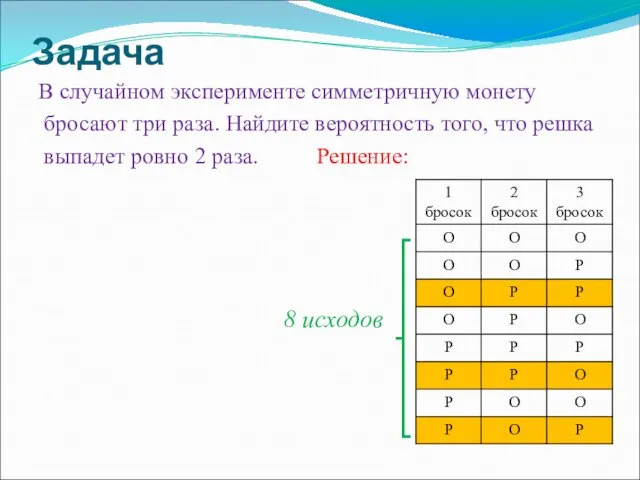 Задача

В случайном эксперименте симметричную монету бросают три раза. Найдите вероятность того, что решка выпадет ровно 2 раза. Решение:

8 исходов

| 1 бросок | 2 бросок | 3 бросок |
|---|---|---|
| О | О | О |
| О | О | Р |
| О | Р | Р |
| О | Р | О |
| Р | Р | Р |
| Р | Р | О |
| Р | О | О |
| Р | О | Р |